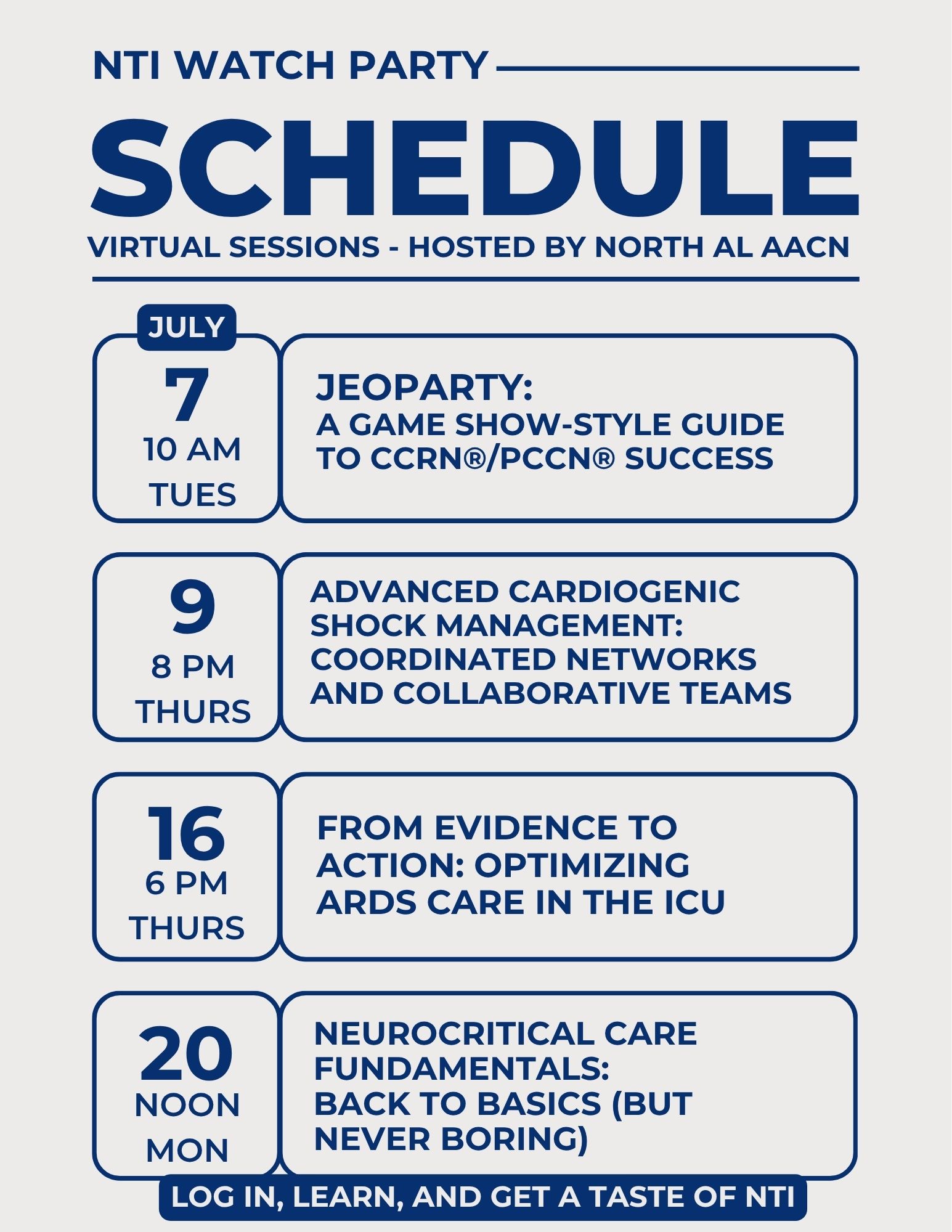 NTI WATCH PARTY

SCHEDULE

VIRTUAL SESSIONS - HOSTED BY NORTH AL AACN

JULY

7
10 AM
TUES

JEOPARTY:
A GAME SHOW-STYLE GUIDE TO CCRN®/PCCN® SUCCESS

9
8 PM
THURS

ADVANCED CARDIOGENIC SHOCK MANAGEMENT: COORDINATED NETWORKS AND COLLABORATIVE TEAMS

16
6 PM
THURS

FROM EVIDENCE TO ACTION: OPTIMIZING ARDS CARE IN THE ICU

20
NOON
MON

NEUROCRITICAL CARE FUNDAMENTALS:
BACK TO BASICS (BUT NEVER BORING)

LOG IN, LEARN, AND GET A TASTE OF NTI